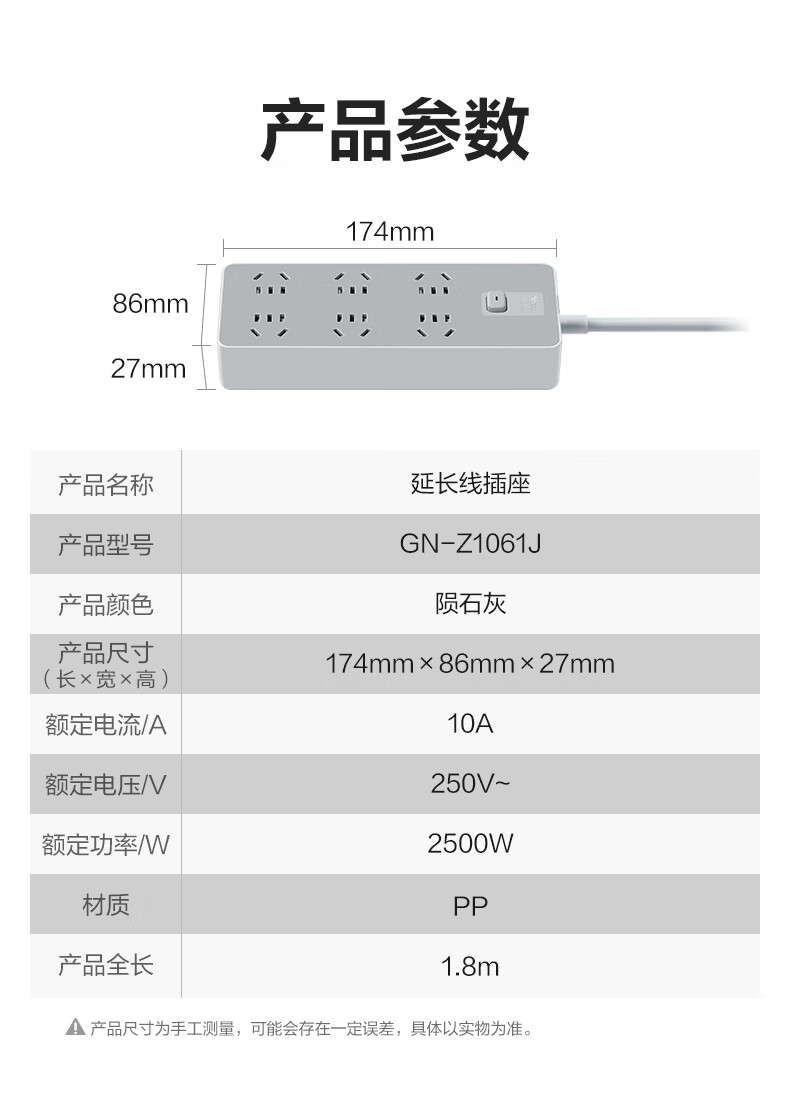 产品参数

174mm

86mm

27mm

| 产品名称 | 延长线插座 |
|---|---|
| 产品型号 | GN-Z1061J |
| 产品颜色 | 陨石灰 |
| 产品尺寸（长×宽×高） | 174mm×86mm×27mm |
| 额定电流/A | 10A |
| 额定电压/V | 250V~ |
| 额定功率/W | 2500W |
| 材质 | PP |
| 产品全长 | 1.8m |

产品尺寸为手工测量，可能会存在一定误差，具体以实物为准。